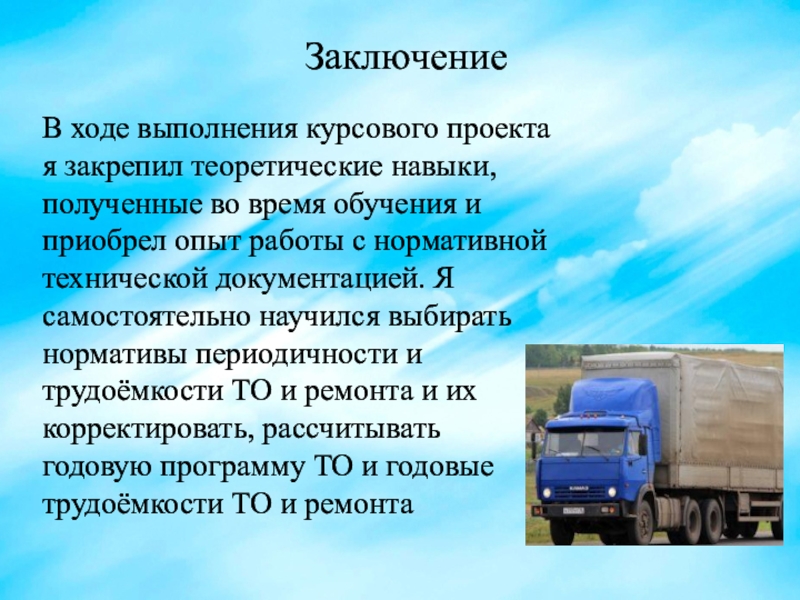 Заключение

В ходе выполнения курсового проекта я закрепил теоретические навыки, полученные во время обучения и приобрел опыт работы с нормативной технической документацией. Я самостоятельно научился выбирать нормативы периодичности и трудоёмкости ТО и ремонта и их корректировать, рассчитывать годовую программу ТО и годовые трудоёмкости ТО и ремонта